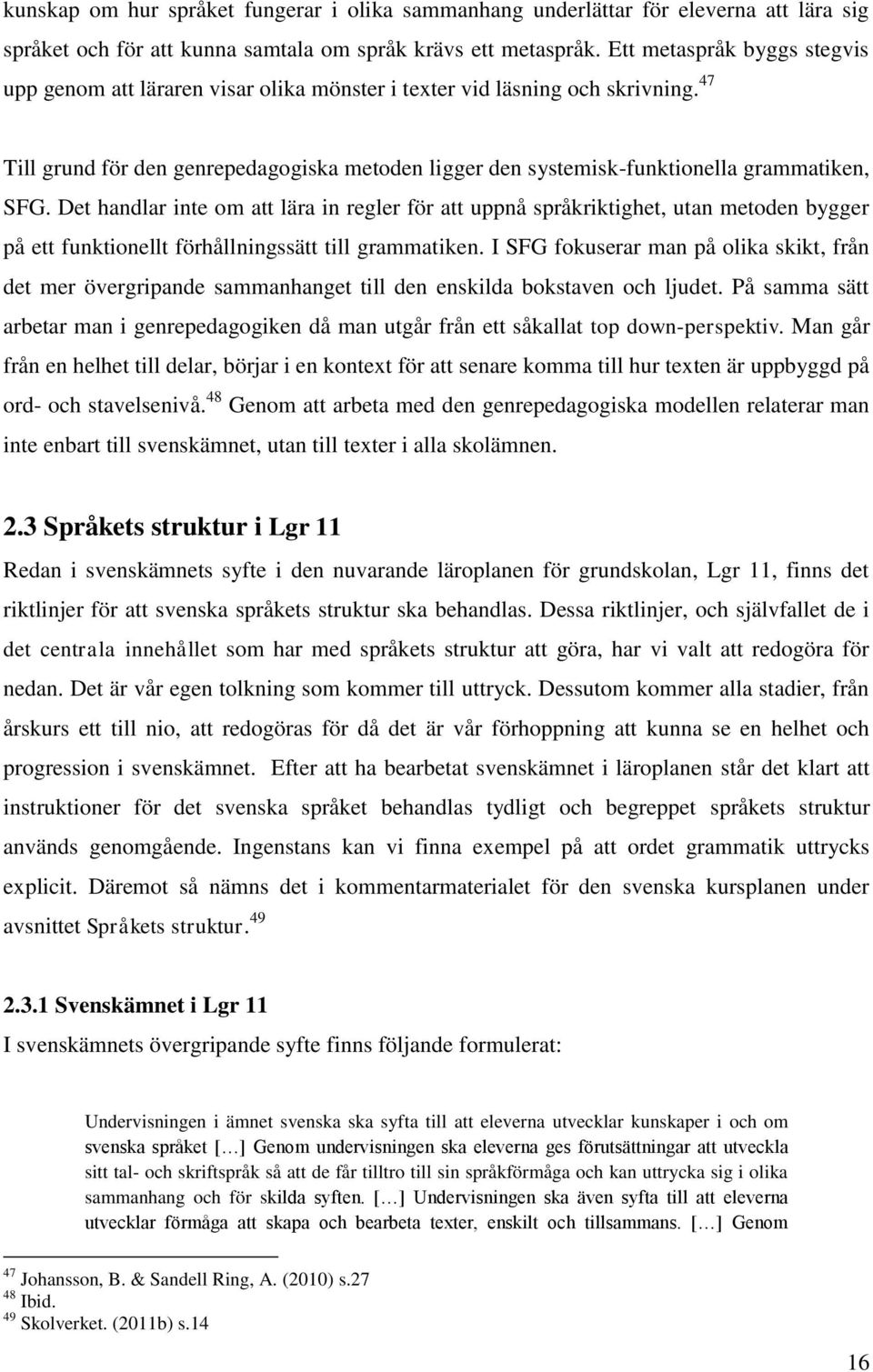 kunskap om hur språket fungerar i olika sammanhang underlättar för eleverna att lära sig språket och för att kunna samtala om språk krävs ett metaspråk. Ett metaspråk byggs stegvis upp genom att läraren visar olika mönster i texter vid läsning och skrivning.$^{47}$

Till grund för den genrepedagogiska metoden ligger den systemisk-funktionella grammatiken, SFG. Det handlar inte om att lära in regler för att uppnå språkriktighet, utan metoden bygger på ett funktionellt förhållningssätt till grammatiken. I SFG fokuserar man på olika skikt, från det mer övergripande sammanhanget till den enskilda bokstaven och ljudet. På samma sätt arbetar man i genrepedagogiken då man utgår från ett såkallat top down-perspektiv. Man går från en helhet till delar, börjar i en kontext för att senare komma till hur texten är uppbyggd på ord- och stavelsenivå.$^{48}$ Genom att arbeta med den genrepedagogiska modellen relaterar man inte enbart till svenskämnet, utan till texter i alla skolämnen.

2.3 Språkets struktur i Lgr 11

Redan i svenskämnets syfte i den nuvarande läroplanen för grundskolan, Lgr 11, finns det riktlinjer för att svenska språkets struktur ska behandlas. Dessa riktlinjer, och självfallet de i det centrala innehållet som har med språkets struktur att göra, har vi valt att redogöra för nedan. Det är vår egen tolkning som kommer till uttryck. Dessutom kommer alla stadier, från årskurs ett till nio, att redogöras för då det är vår förhoppning att kunna se en helhet och progression i svenskämnet. Efter att ha bearbetat svenskämnet i läroplanen står det klart att instruktioner för det svenska språket behandlas tydligt och begreppet språkets struktur används genomgående. Ingenstans kan vi finna exempel på att ordet grammatik uttrycks explicit. Däremot så nämns det i kommentarmaterialet för den svenska kursplanen under avsnittet Språkets struktur.$^{49}$

2.3.1 Svenskämnet i Lgr 11

I svenskämnets övergripande syfte finns följande formulerat:

Undervisningen i ämnet svenska ska syfta till att eleverna utvecklar kunskaper i och om svenska språket […] Genom undervisningen ska eleverna ges förutsättningar att utveckla sitt tal- och skriftspråk så att de får tilltro till sin språkförmåga och kan uttrycka sig i olika sammanhang och för skilda syften. […] Undervisningen ska även syfta till att eleverna utvecklar förmåga att skapa och bearbeta texter, enskilt och tillsammans. […] Genom

$^{47}$ Johansson, B. & Sandell Ring, A. (2010) s.27
$^{48}$ Ibid.
$^{49}$ Skolverket. (2011b) s.14

16